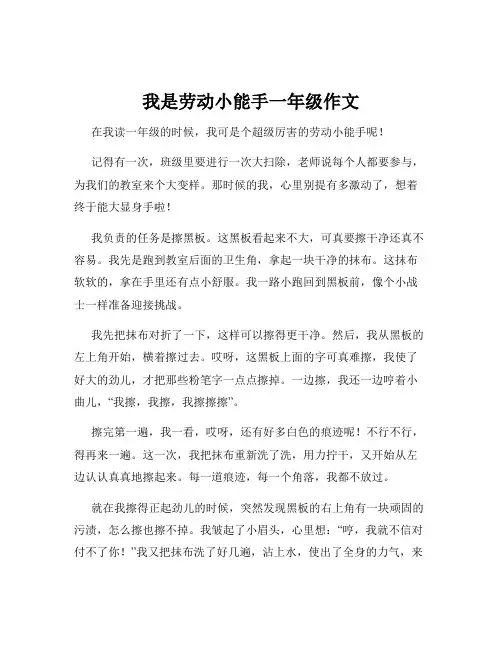 我是劳动小能手一年级作文

在我读一年级的时候，我可是个超级厉害的劳动小能手呢！

记得有一次，班级里要进行一次大扫除，老师说每个人都要参与，为我们的教室来个大变样。那时候的我，心里别提有多激动了，想着终于能大显身手啦！

我负责的任务是擦黑板。这黑板看起来不大，可真要擦干净还真不容易。我先是跑到教室后面的卫生角，拿起一块干净的抹布。这抹布软软的，拿在手里还有点小舒服。我一路小跑回到黑板前，像个小战士一样准备迎接挑战。

我先把抹布对折了一下，这样可以擦得更干净。然后，我从黑板的左上角开始，横着擦过去。哎呀，这黑板上面的字可真难擦，我使了好大的劲儿，才把那些粉笔字一点点擦掉。一边擦，我还一边哼着小曲儿，“我擦，我擦，我擦擦擦”。

擦完第一遍，我一看，哎呀，还有好多白色的痕迹呢！不行不行，得再来一遍。这一次，我把抹布重新洗了洗，用力拧干，又开始从左边认认真真地擦起来。每一道痕迹，每一个角落，我都不放过。

就在我擦得正起劲儿的时候，突然发现黑板的右上角有一块顽固的污渍，怎么擦也擦不掉。我皱起了小眉头，心里想：“哼，我就不信对付不了你！”我又把抹布洗了好几遍，沾上水，使出了全身的力气，来